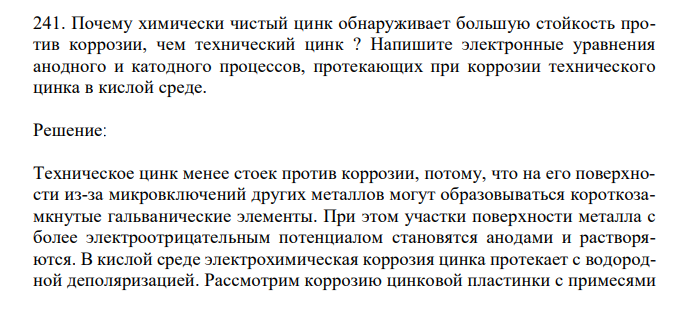 241. Почему химически чистый цинк обнаруживает большую стойкость против коррозии, чем технический цинк ? Напишите электронные уравнения анодного и катодного процессов, протекающих при коррозии технического цинка в кислой среде.

Решение:

Техническое цинк менее стоек против коррозии, потому, что на его поверхности из-за микровключений других металлов могут образовываться короткозамкнутые гальванические элементы. При этом участки поверхности металла с более электроотрицательным потенциалом становятся анодами и растворяются. В кислой среде электрохимическая коррозия цинка протекает с водородной деполяризацией. Рассмотрим коррозию цинковой пластинки с примесями